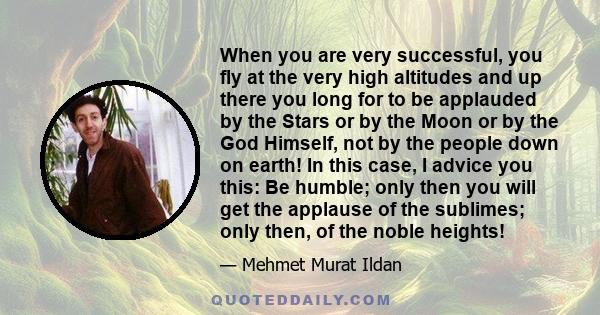 When you are very successful, you fly at the very high altitudes and up there you long for to be applauded by the Stars or by the Moon or by the God Himself, not by the people down on earth! In this case, I advice you this: Be humble; only then you will get the applause of the sublimes; only then, of the noble heights!

— Mehmet Murat Ildan

QUOTEDDAILY.COM